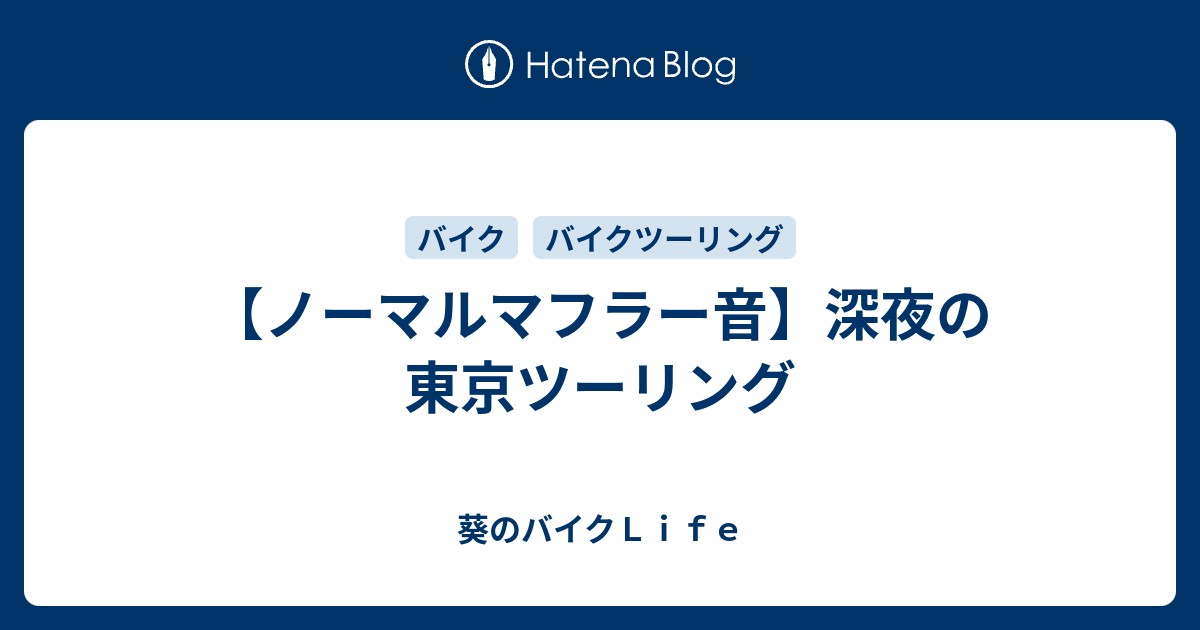 Hatena Blog

バイク バイクツーリング

【ノーマルマフラー音】深夜の東京ツーリング

葵のバイクＬｉｆｅ